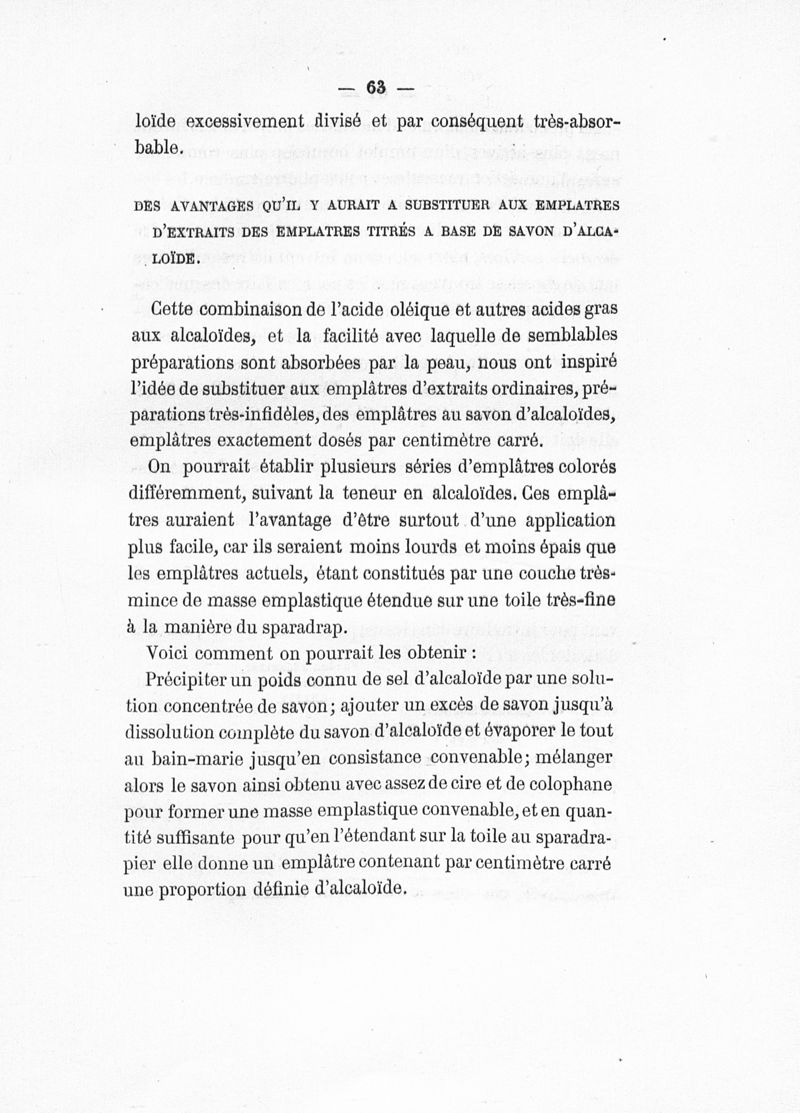 — 63 —

loïde excessivement divisé et par conséquent très-absorbable.

DES AVANTAGES QU'IL Y AURAIT A SUBSTITUER AUX EMPLATRES D'EXTRAITS DES EMPLATRES TITRÉS A BASE DE SAVON D'ALCALOÏDE.

Cette combinaison de l'acide oléique et autres acides gras aux alcaloïdes, et la facilité avec laquelle de semblables préparations sont absorbées par la peau, nous ont inspiré l'idée de substituer aux emplâtres d'extraits ordinaires, préparations très-infidèles, des emplâtres au savon d'alcaloïdes, emplâtres exactement dosés par centimètre carré.

On pourrait établir plusieurs séries d'emplâtres colorés différemment, suivant la teneur en alcaloïdes. Ces emplâtres auraient l'avantage d'être surtout d'une application plus facile, car ils seraient moins lourds et moins épais que les emplâtres actuels, étant constitués par une couche très-mince de masse emplastique étendue sur une toile très-fine à la manière du sparadrap.

Voici comment on pourrait les obtenir :

Précipiter un poids connu de sel d'alcaloïde par une solution concentrée de savon; ajouter un excès de savon jusqu'à dissolution complète du savon d'alcaloïde et évaporer le tout au bain-marie jusqu'en consistance convenable; mélanger alors le savon ainsi obtenu avec assez de cire et de colophane pour former une masse emplastique convenable, et en quantité suffisante pour qu'en l'étendant sur la toile au sparadrapier elle donne un emplâtre contenant par centimètre carré une proportion définie d'alcaloïde.